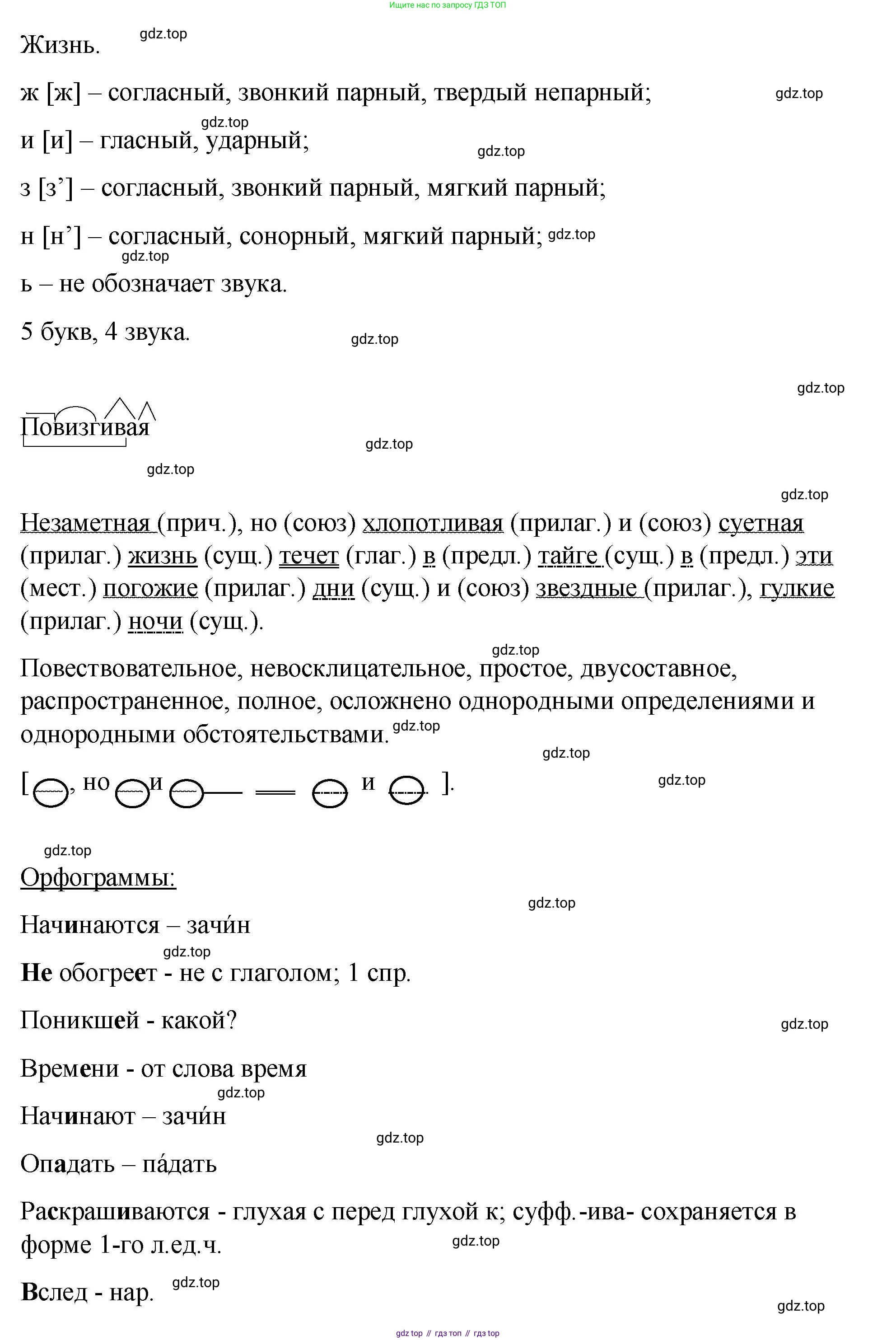 Ищите нас по запросу ГДЗ ТОП

Жизнь. gdz.top

ж [ж] – согласный, звонкий парный, твердый непарный; gdz.top

gdz.top
и [и] – гласный, ударный; gdz.top

з [з’] – согласный, звонкий парный, мягкий парный;

н [н’] – согласный, сонорный, мягкий парный; gdz.top
gdz.top
ь – не обозначает звука.

5 букв, 4 звука. gdz.top

gdz.top

Повизгивая

gdz.top

gdz.top

gdz.top

Незаметная (прич.), но (союз) хлопотливая (прилаг.) и (союз) суетная (прилаг.) жизнь (сущ.) течет (глаг.) в (предл.) тайге (сущ.) в (предл.) эти (мест.) погожие (прилаг.) дни (сущ.) и (союз) звездные (прилаг.), гулкие (прилаг.) ночи (сущ.).

gdz.top
Повествовательное, невосклицательное, простое, двусоставное, распространенное, полное, осложнено однородными определениями и однородными обстоятельствами. gdz.top

gdz.top
[ , но и и ]. gdz.top

gdz.top
Орфограммы:

gdz.top
Начинаются – зачи́н
gdz.top
Не обогреет - не с глаголом; 1 спр.

Поникшей - какой? gdz.top

Времени - от слова время
gdz.top
Начинают – зачи́н
gdz.top
Опадать – па́дать

Раскрашиваются - глухая с перед глухой к; суфф.-ива- сохраняется в форме 1-го л.ед.ч. gdz.top

Вслед - нар. gdz.top

gdz.top

gdz top // гдз топ // гдз top